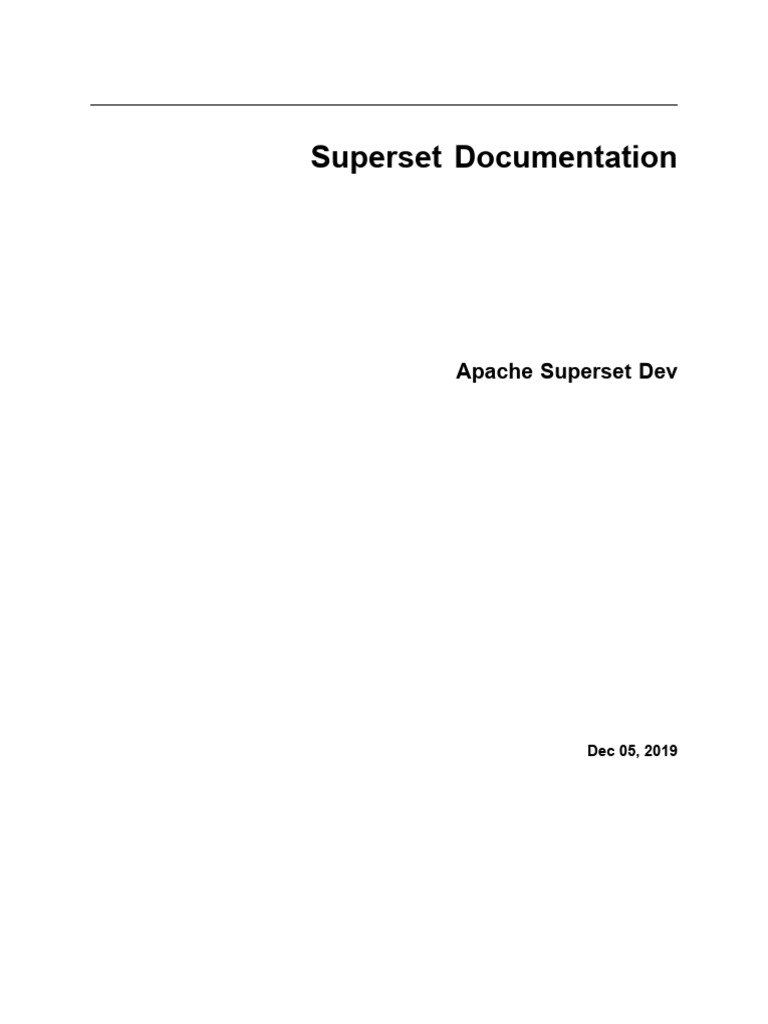 Superset Documentation

Apache Superset Dev

Dec 05, 2019